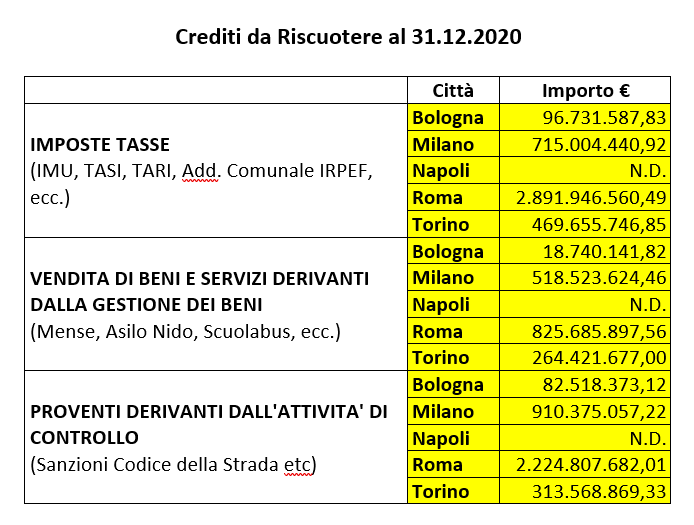 Crediti da Riscuotere al 31.12.2020

| | Città | Importo € |
|---|---|---|
| **IMPOSTE TASSE** (IMU, TASI, TARI, Add. Comunale IRPEF, ecc.) | Bologna | 96.731.587,83 |
| | Milano | 715.004.440,92 |
| | Napoli | N.D. |
| | Roma | 2.891.946.560,49 |
| | Torino | 469.655.746,85 |
| **VENDITA DI BENI E SERVIZI DERIVANTI DALLA GESTIONE DEI BENI** (Mense, Asilo Nido, Scuolabus, ecc.) | Bologna | 18.740.141,82 |
| | Milano | 518.523.624,46 |
| | Napoli | N.D. |
| | Roma | 825.685.897,56 |
| | Torino | 264.421.677,00 |
| **PROVENTI DERIVANTI DALL'ATTIVITA' DI CONTROLLO** (Sanzioni Codice della Strada etc) | Bologna | 82.518.373,12 |
| | Milano | 910.375.057,22 |
| | Napoli | N.D. |
| | Roma | 2.224.807.682,01 |
| | Torino | 313.568.869,33 |